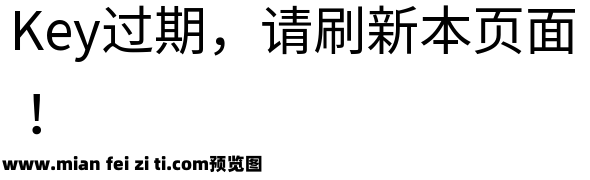 Key过期，请刷新本页面！

www.mian fei zi ti.com预览图